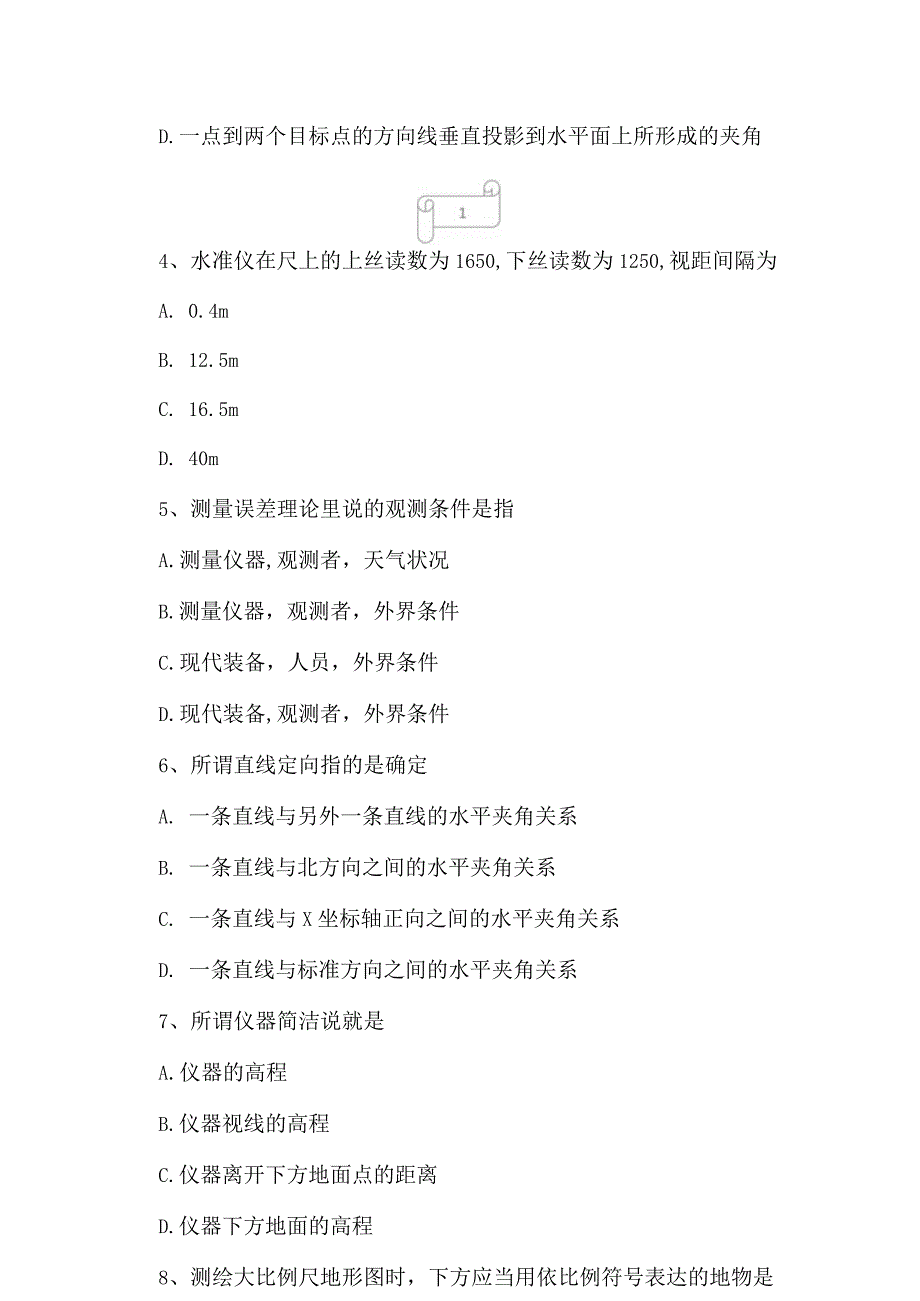 D.一点到两个目标点的方向线垂直投影到水平面上所形成的夹角

1

4、水准仪在尺上的上丝读数为1650,下丝读数为1250,视距间隔为

A. 0.4m

B. 12.5m

C. 16.5m

D. 40m

5、测量误差理论里说的观测条件是指

A.测量仪器,观测者，天气状况

B.测量仪器，观测者，外界条件

C.现代装备，人员，外界条件

D.现代装备,观测者，外界条件

6、所谓直线定向指的是确定

A. 一条直线与另外一条直线的水平夹角关系

B. 一条直线与北方向之间的水平夹角关系

C. 一条直线与X坐标轴正向之间的水平夹角关系

D. 一条直线与标准方向之间的水平夹角关系

7、所谓仪器简洁说就是

A.仪器的高程

B.仪器视线的高程

C.仪器离开下方地面点的距离

D.仪器下方地面的高程

8、测绘大比例尺地形图时，下方应当用依比例符号表达的地物是